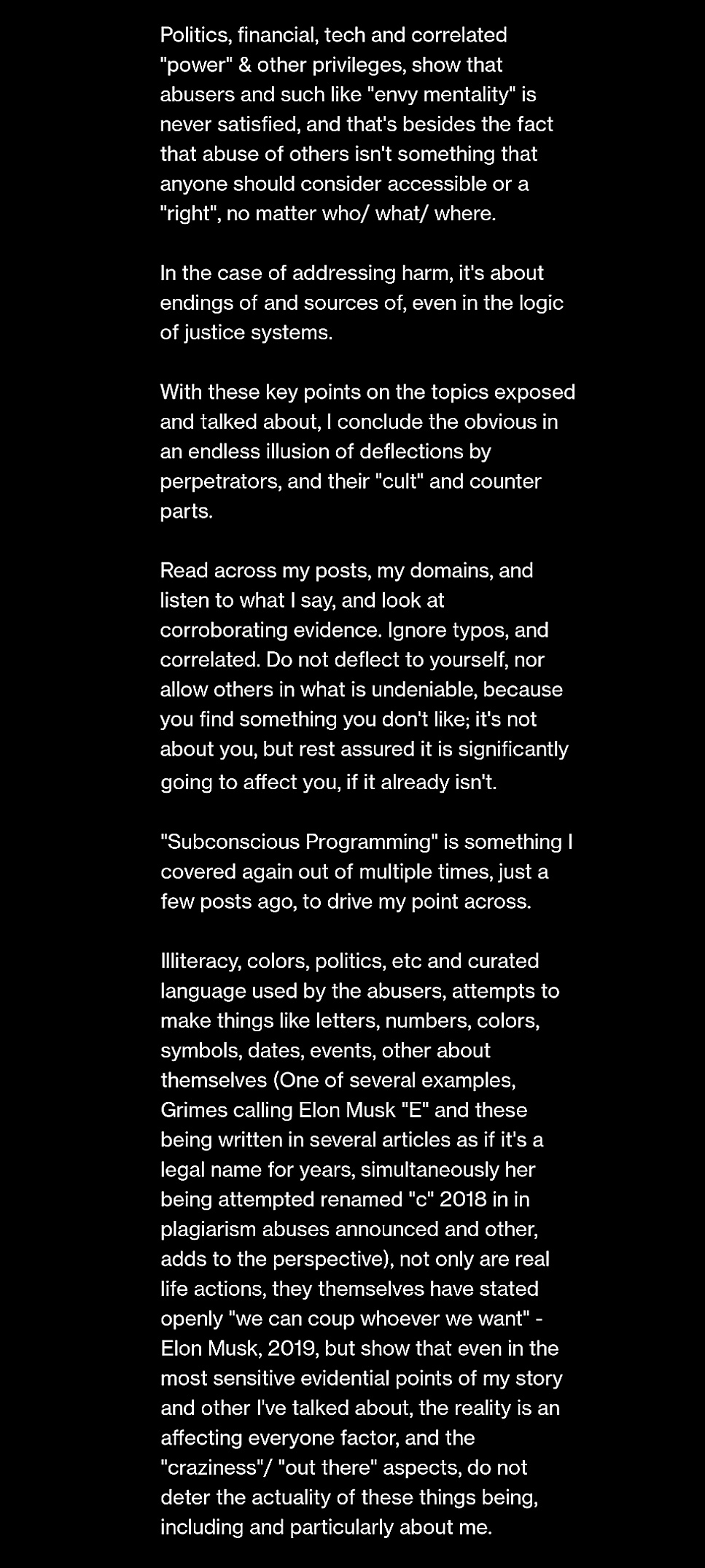 Politics, financial, tech and correlated "power" & other privileges, show that abusers and such like "envy mentality" is never satisfied, and that's besides the fact that abuse of others isn't something that anyone should consider accessible or a "right", no matter who/ what/ where.

In the case of addressing harm, it's about endings of and sources of, even in the logic of justice systems.

With these key points on the topics exposed and talked about, I conclude the obvious in an endless illusion of deflections by perpetrators, and their "cult" and counter parts.

Read across my posts, my domains, and listen to what I say, and look at corroborating evidence. Ignore typos, and correlated. Do not deflect to yourself, nor allow others in what is undeniable, because you find something you don't like; it's not about you, but rest assured it is significantly going to affect you, if it already isn't.

"Subconscious Programming" is something I covered again out of multiple times, just a few posts ago, to drive my point across.

Illiteracy, colors, politics, etc and curated language used by the abusers, attempts to make things like letters, numbers, colors, symbols, dates, events, other about themselves (One of several examples, Grimes calling Elon Musk "E" and these being written in several articles as if it's a legal name for years, simultaneously her being attempted renamed "c" 2018 in in plagiarism abuses announced and other, adds to the perspective), not only are real life actions, they themselves have stated openly "we can coup whoever we want" - Elon Musk, 2019, but show that even in the most sensitive evidential points of my story and other I've talked about, the reality is an affecting everyone factor, and the "craziness"/ "out there" aspects, do not deter the actuality of these things being, including and particularly about me.